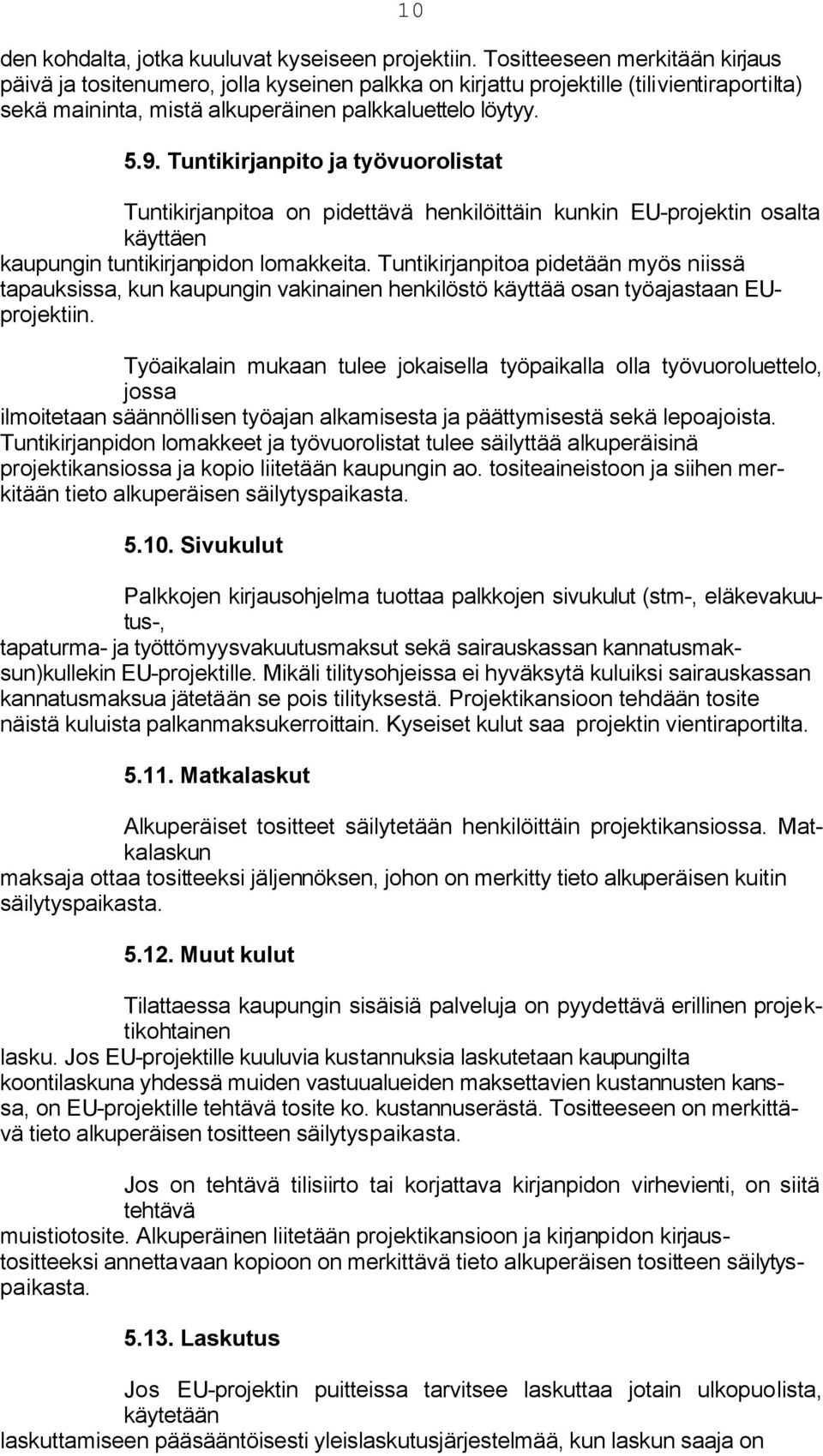 10

den kohdalta, jotka kuuluvat kyseiseen projektiin. Tositteeseen merkitään kirjaus päivä ja tositenumero, jolla kyseinen palkka on kirjattu projektille (tilivientiraportilta) sekä maininta, mistä alkuperäinen palkkaluettelo löytyy.

5.9. Tuntikirjanpito ja työvuorolistat

Tuntikirjanpitoa on pidettävä henkilöittäin kunkin EU-projektin osalta käyttäen kaupungin tuntikirjanpidon lomakkeita. Tuntikirjanpitoa pidetään myös niissä tapauksissa, kun kaupungin vakinainen henkilöstö käyttää osan työajastaan EU-projektiin.

Työaikalain mukaan tulee jokaisella työpaikalla olla työvuoroluettelo, jossa ilmoitetaan säännöllisen työajan alkamisesta ja päättymisestä sekä lepoajoista. Tuntikirjanpidon lomakkeet ja työvuorolistat tulee säilyttää alkuperäisinä projektikansiossa ja kopio liitetään kaupungin ao. tositeaineistoon ja siihen merkitään tieto alkuperäisen säilytyspaikasta.

5.10. Sivukulut

Palkkojen kirjausohjelma tuottaa palkkojen sivukulut (stm-, eläkevakuutus-, tapaturma- ja työttömyysvakuutusmaksut sekä sairauskassan kannatusmaksun)kullekin EU-projektille. Mikäli tilitysohjeissa ei hyväksytä kuluiksi sairauskassan kannatusmaksua jätetään se pois tilityksestä. Projektikansioon tehdään tosite näistä kuluista palkanmaksukerroittain. Kyseiset kulut saa projektin vientiraportilta.

5.11. Matkalaskut

Alkuperäiset tositteet säilytetään henkilöittäin projektikansiossa. Matkalaskun maksaja ottaa tositteeksi jäljennöksen, johon on merkitty tieto alkuperäisen kuitin säilytyspaikasta.

5.12. Muut kulut

Tilattaessa kaupungin sisäisiä palveluja on pyydettävä erillinen projektikohtainen lasku. Jos EU-projektille kuuluvia kustannuksia laskutetaan kaupungilta koontilaskuna yhdessä muiden vastuualueiden maksettavien kustannusten kanssa, on EU-projektille tehtävä tosite ko. kustannuserästä. Tositteeseen on merkittävä tieto alkuperäisen tositteen säilytyspaikasta.

Jos on tehtävä tilisiirto tai korjattava kirjanpidon virhevienti, on siitä tehtävä muistiotosite. Alkuperäinen liitetään projektikansioon ja kirjanpidon kirjaustositteeksi annettavaan kopioon on merkittävä tieto alkuperäisen tositteen säilytyspaikasta.

5.13. Laskutus

Jos EU-projektin puitteissa tarvitsee laskuttaa jotain ulkopuolista, käytetään laskuttamiseen pääsääntöisesti yleislaskutusjärjestelmää, kun laskun saaja on